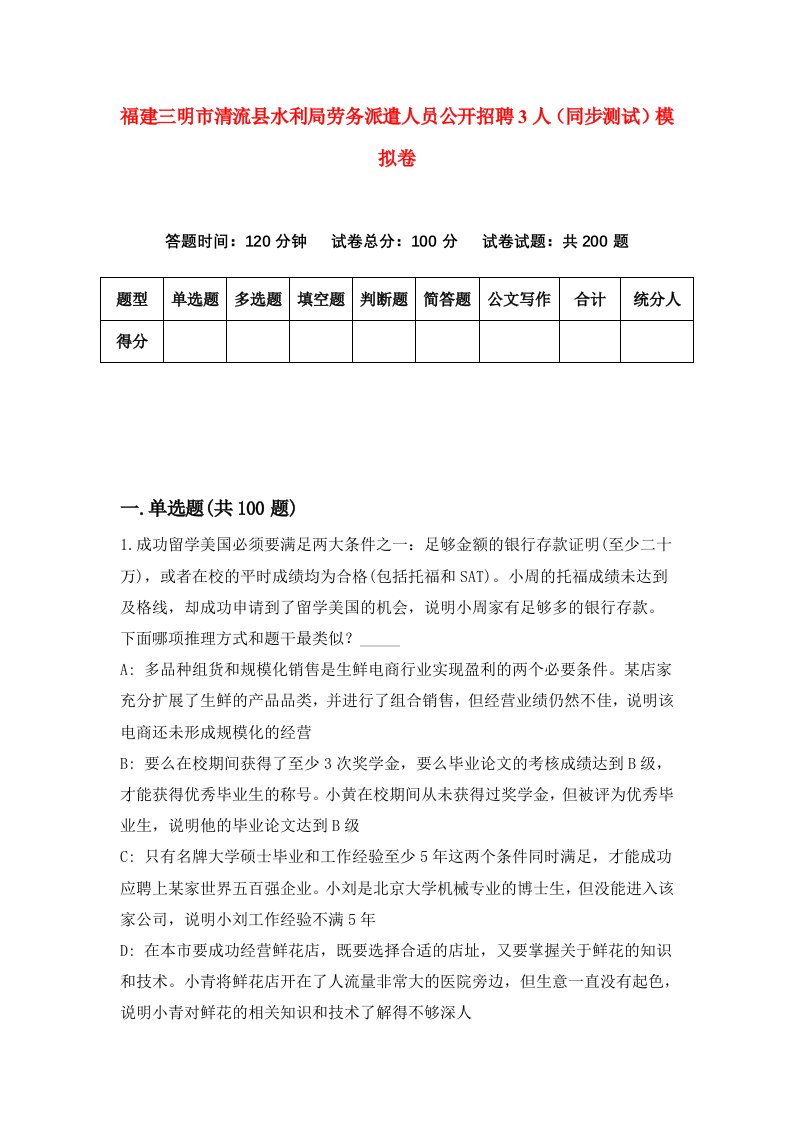 福建三明市清流县水利局劳务派遣人员公开招聘3人（同步测试）模拟卷

答题时间：120分钟　试卷总分：100分　试卷试题：共200题

| 题型 | 单选题 | 多选题 | 填空题 | 判断题 | 简答题 | 公文写作 | 合计 | 统分人 |
|---|---|---|---|---|---|---|---|---|
| 得分 | | | | | | | | |

一.单选题(共100题)

1.成功留学美国必须要满足两大条件之一：足够金额的银行存款证明(至少二十万)，或者在校的平时成绩均为合格(包括托福和SAT)。小周的托福成绩未达到及格线，却成功申请到了留学美国的机会，说明小周家有足够多的银行存款。下面哪项推理方式和题干最类似？_____

A: 多品种组货和规模化销售是生鲜电商行业实现盈利的两个必要条件。某店家充分扩展了生鲜的产品品类，并进行了组合销售，但经营业绩仍然不佳，说明该电商还未形成规模化的经营

B: 要么在校期间获得了至少3次奖学金，要么毕业论文的考核成绩达到B级，才能获得优秀毕业生的称号。小黄在校期间从未获得过奖学金，但被评为优秀毕业生，说明他的毕业论文达到B级

C: 只有名牌大学硕士毕业和工作经验至少5年这两个条件同时满足，才能成功应聘上某家世界五百强企业。小刘是北京大学机械专业的博士生，但没能进入该家公司，说明小刘工作经验不满5年

D: 在本市要成功经营鲜花店，既要选择合适的店址，又要掌握关于鲜花的知识和技术。小青将鲜花店开在了人流量非常大的医院旁边，但生意一直没有起色，说明小青对鲜花的相关知识和技术了解得不够深人